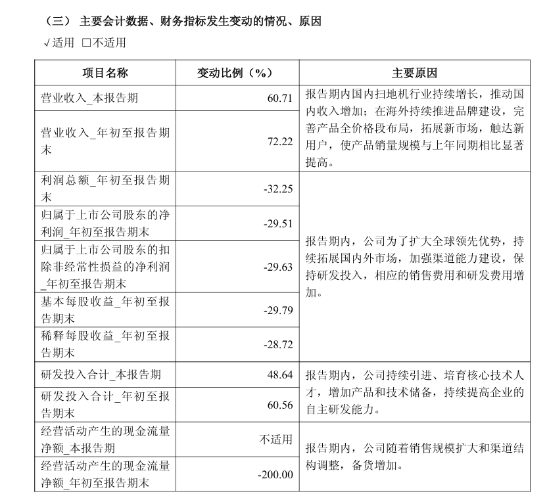 （三） 主要会计数据、财务指标发生变动的情况、原因

√适用 □不适用

| 项目名称 | 变动比例（%） | 主要原因 |
|---|---|---|
| 营业收入_本报告期 | 60.71 | 报告期内国内扫地机行业持续增长，推动国内收入增加；在海外持续推进品牌建设，完善产品全价格段布局，拓展新市场，触达新用户，使产品销量规模与上年同期相比显著提高。 |
| 营业收入_年初至报告期末 | 72.22 | |
| 利润总额_年初至报告期末 | -32.25 | 报告期内，公司为了扩大全球领先优势，持续拓展国内外市场，加强渠道能力建设，保持研发投入，相应的销售费用和研发费用增加。 |
| 归属于上市公司股东的净利润_年初至报告期末 | -29.51 | |
| 归属于上市公司股东的扣除非经常性损益的净利润_年初至报告期末 | -29.63 | |
| 基本每股收益_年初至报告期末 | -29.79 | |
| 稀释每股收益_年初至报告期末 | -28.72 | |
| 研发投入合计_本报告期 | 48.64 | 报告期内，公司持续引进、培育核心技术人才，增加产品和技术储备，持续提高企业的自主研发能力。 |
| 研发投入合计_年初至报告期末 | 60.56 | |
| 经营活动产生的现金流量净额_本报告期 | 不适用 | 报告期内，公司随着销售规模扩大和渠道结构调整，备货增加。 |
| 经营活动产生的现金流量净额_年初至报告期末 | -200.00 | |